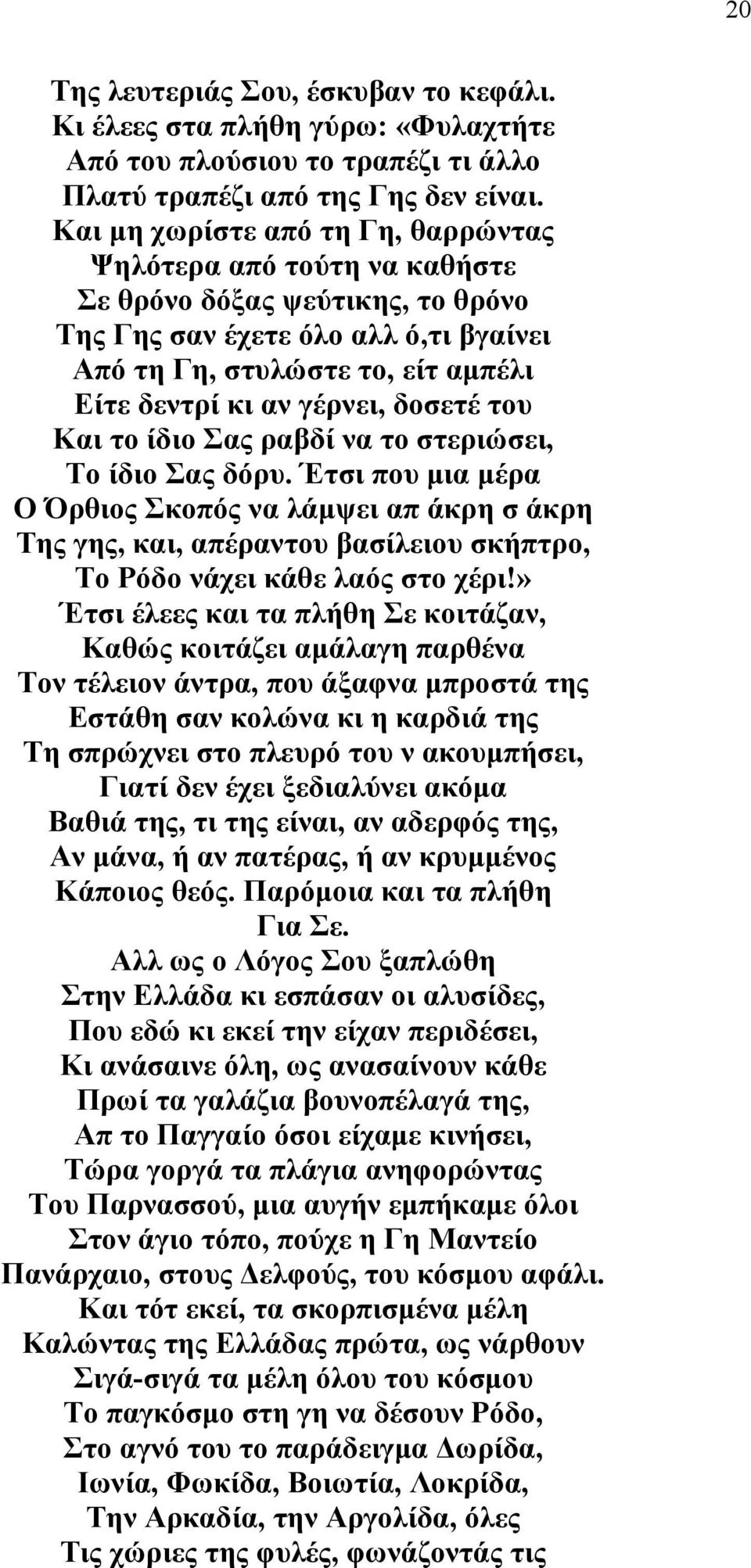 20

Της λευτεριάς Σου, έσκυβαν το κεφάλι.
Κι έλεες στα πλήθη γύρω: «Φυλαχτήτε
Από του πλούσιου το τραπέζι τι άλλο
Πλατύ τραπέζι από της Γης δεν είναι.
Και μη χωρίστε από τη Γη, θαρρώντας
Ψηλότερα από τούτη να καθήστε
Σε θρόνο δόξας ψεύτικης, το θρόνο
Της Γης σαν έχετε όλο αλλ ό,τι βγαίνει
Από τη Γη, στυλώστε το, είτ αμπέλι
Είτε δεντρί κι αν γέρνει, δοσετέ του
Και το ίδιο Σας ραβδί να το στεριώσει,
Το ίδιο Σας δόρυ. Έτσι που μια μέρα
Ο Όρθιος Σκοπός να λάμψει απ άκρη σ άκρη
Της γης, και, απέραντου βασίλειου σκήπτρο,
Το Ρόδο νάχει κάθε λαός στο χέρι!»
Έτσι έλεες και τα πλήθη Σε κοιτάζαν,
Καθώς κοιτάζει αμάλαγη παρθένα
Τον τέλειον άντρα, που άξαφνα μπροστά της
Εστάθη σαν κολώνα κι η καρδιά της
Τη σπρώχνει στο πλευρό του ν ακουμπήσει,
Γιατί δεν έχει ξεδιαλύνει ακόμα
Βαθιά της, τι της είναι, αν αδερφός της,
Αν μάνα, ή αν πατέρας, ή αν κρυμμένος
Κάποιος θεός. Παρόμοια και τα πλήθη
Για Σε.
Αλλ ως ο Λόγος Σου ξαπλώθη
Στην Ελλάδα κι εσπάσαν οι αλυσίδες,
Που εδώ κι εκεί την είχαν περιδέσει,
Κι ανάσαινε όλη, ως ανασαίνουν κάθε
Πρωί τα γαλάζια βουνοπέλαγά της,
Απ το Παγγαίο όσοι είχαμε κινήσει,
Τώρα γοργά τα πλάγια ανηφορώντας
Του Παρνασσού, μια αυγήν εμπήκαμε όλοι
Στον άγιο τόπο, πούχε η Γη Μαντείο
Πανάρχαιο, στους Δελφούς, του κόσμου αφάλι.
Και τότ εκεί, τα σκορπισμένα μέλη
Καλώντας της Ελλάδας πρώτα, ως νάρθουν
Σιγά-σιγά τα μέλη όλου του κόσμου
Το παγκόσμο στη γη να δέσουν Ρόδο,
Στο αγνό του το παράδειγμα Δωρίδα,
Ιωνία, Φωκίδα, Βοιωτία, Λοκρίδα,
Την Αρκαδία, την Αργολίδα, όλες
Τις χώριες της φυλές, φωνάζοντάς τις